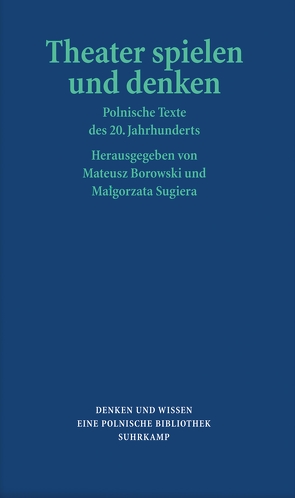 Theater spielen und denken

Polnische Texte des 20. Jahrhunderts

Herausgegeben von Mateusz Borowski und Małgorzata Sugiera

DENKEN UND WISSEN
EINE POLNISCHE BIBLIOTHEK
SUHRKAMP